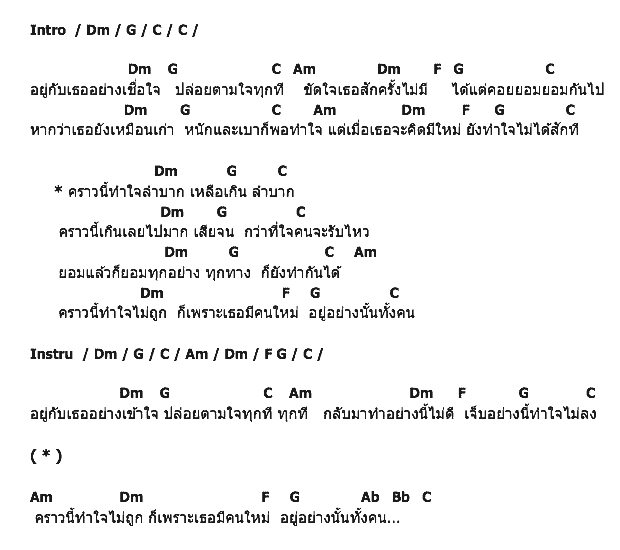 Intro / Dm / G / C / C /

Dm G C Am Dm F G C
อยู่กับเธออย่างเชื่อใจ ปล่อยตามใจทุกที ขัดใจเธอสักครั้งไม่มี ได้แต่คอยยอมยอมกันไป
Dm G C Am Dm F G C
หากว่าเธอยังเหมือนเก่า หนักและเบาก็พอทำใจ แต่เมื่อเธอจะคิดมีใหม่ ยังทำใจไม่ได้สักที

Dm G C
* คราวนี้ทำใจลำบาก เหลือเกิน ลำบาก
Dm G C
คราวนี้เกินเลยไปมาก เสียจน กว่าที่ใจคนจะรับไหว
Dm G C Am
ยอมแล้วก็ยอมทุกอย่าง ทุกทาง ก็ยังทำกันได้
Dm F G C
คราวนี้ทำใจไม่ถูก ก็เพราะเธอมีคนใหม่ อยู่อย่างนั้นทั้งคน

Instru / Dm / G / C / Am / Dm / F G / C /

Dm G C Am Dm F G C
อยู่กับเธออย่างเข้าใจ ปล่อยตามใจทุกที ทุกที กลับมาทำอย่างนี้ไม่ดี เจ็บอย่างนี้ทำใจไม่ลง

( * )

Am Dm F G Ab Bb C
คราวนี้ทำใจไม่ถูก ก็เพราะเธอมีคนใหม่ อยู่อย่างนั้นทั้งคน...